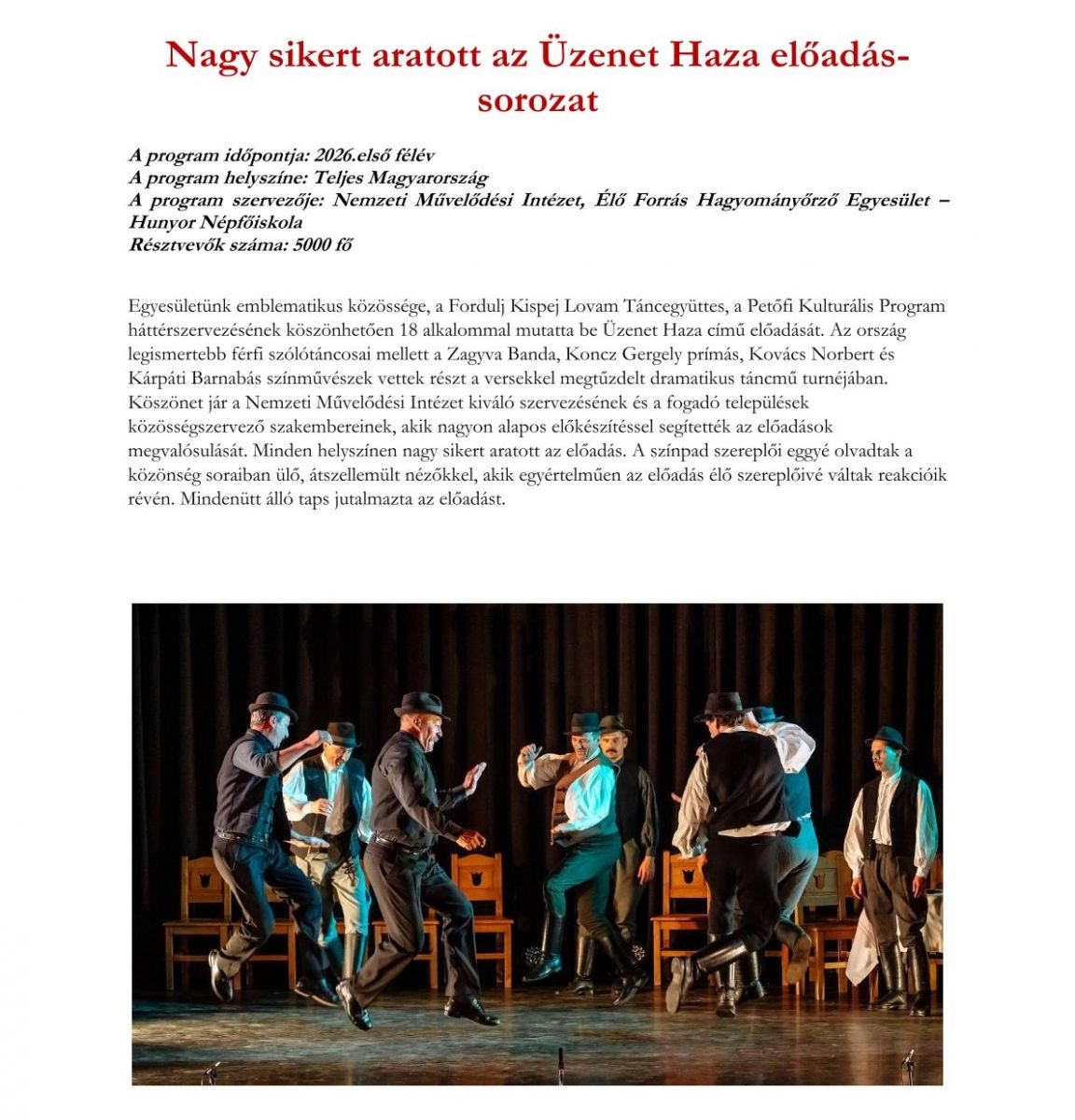 Nagy sikert aratott az Üzenet Haza előadás-sorozat

A program időpontja: 2026.első félév
A program helyszíne: Teljes Magyarország
A program szervezője: Nemzeti Művelődési Intézet, Élő Forrás Hagyományőrző Egyesület – Hunyor Népfőiskola
Résztvevők száma: 5000 fő

Egyesületünk emblematikus közössége, a Fordulj Kispej Lovam Táncegyüttes, a Petőfi Kulturális Program háttérszervezésének köszönhetően 18 alkalommal mutatta be Üzenet Haza című előadását. Az ország legismertebb férfi szólótáncosai mellett a Zagyva Banda, Koncz Gergely prímás, Kovács Norbert és Kárpáti Barnabás színművészek vettek részt a versekkel megtűzdelt dramatikus táncmű turnéjában. Köszönet jár a Nemzeti Művelődési Intézet kiváló szervezésének és a fogadó települések közösségszervező szakembereinek, akik nagyon alapos előkészítéssel segítették az előadások megvalósulását. Minden helyszínen nagy sikert aratott az előadás. A színpad szereplői eggyé olvadtak a közönség soraiban ülő, átszellemült nézőkkel, akik egyértelműen az előadás élő szereplőivé váltak reakcióik révén. Mindenütt álló taps jutalmazta az előadást.